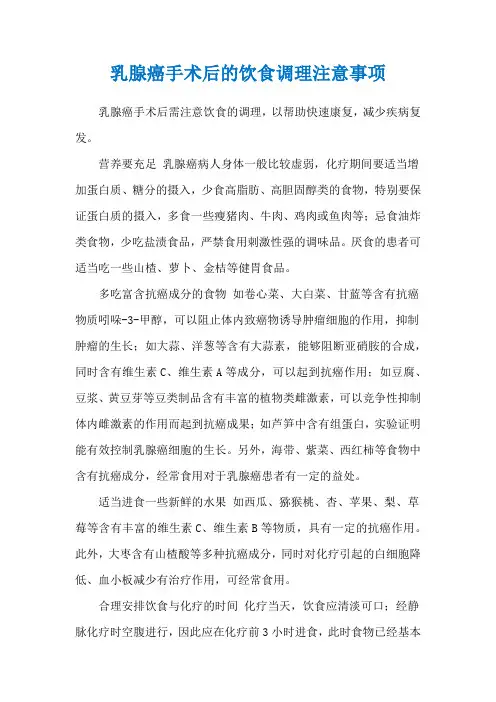 乳腺癌手术后的饮食调理注意事项

乳腺癌手术后需注意饮食的调理，以帮助快速康复，减少疾病复发。

营养要充足 乳腺癌病人身体一般比较虚弱，化疗期间要适当增加蛋白质、糖分的摄入，少食高脂肪、高胆固醇类的食物，特别要保证蛋白质的摄入，多食一些瘦猪肉、牛肉、鸡肉或鱼肉等；忌食油炸类食物，少吃盐渍食品，严禁食用刺激性强的调味品。厌食的患者可适当吃一些山楂、萝卜、金桔等健胃食品。

多吃富含抗癌成分的食物 如卷心菜、大白菜、甘蓝等含有抗癌物质吲哚-3-甲醇，可以阻止体内致癌物诱导肿瘤细胞的作用，抑制肿瘤的生长；如大蒜、洋葱等含有大蒜素，能够阻断亚硝胺的合成，同时含有维生素C、维生素A等成分，可以起到抗癌作用；如豆腐、豆浆、黄豆芽等豆类制品含有丰富的植物类雌激素，可以竞争性抑制体内雌激素的作用而起到抗癌成果；如芦笋中含有组蛋白，实验证明能有效控制乳腺癌细胞的生长。另外，海带、紫菜、西红柿等食物中含有抗癌成分，经常食用对于乳腺癌患者有一定的益处。

适当进食一些新鲜的水果 如西瓜、猕猴桃、杏、苹果、梨、草莓等含有丰富的维生素C、维生素B等物质，具有一定的抗癌作用。此外，大枣含有山楂酸等多种抗癌成分，同时对化疗引起的白细胞降低、血小板减少有治疗作用，可经常食用。

合理安排饮食与化疗的时间 化疗当天，饮食应清淡可口；经静脉化疗时空腹进行，因此应在化疗前3小时进食，此时食物已经基本